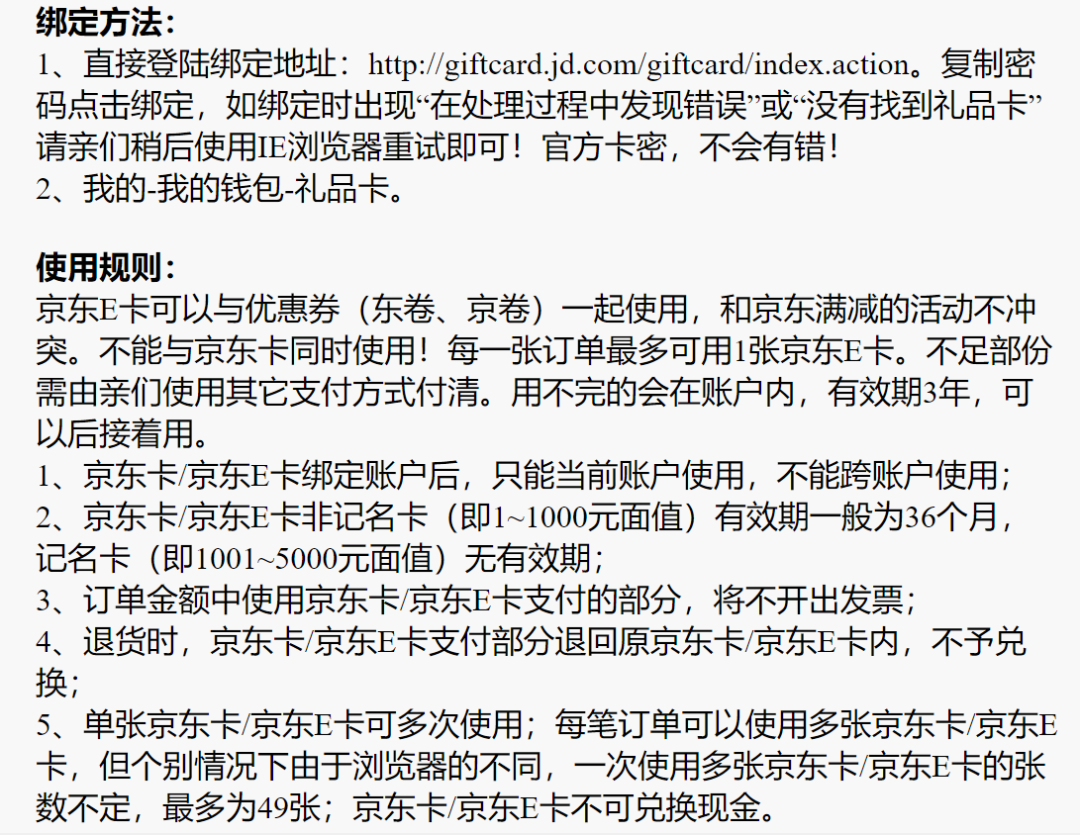 绑定方法：
1、直接登陆绑定地址：http://giftcard.jd.com/giftcard/index.action。复制密码点击绑定，如绑定时出现“在处理过程中发现错误”或“没有找到礼品卡”请亲们稍后使用IE浏览器重试即可！官方卡密，不会有错！
2、我的-我的钱包-礼品卡。

使用规则：
京东E卡可以与优惠券（东卷、京卷）一起使用，和京东满减的活动不冲突。不能与京东卡同时使用！每一张订单最多可用1张京东E卡。不足部份需由亲们使用其它支付方式付清。用不完的会在账户内，有效期3年，可以后接着用。
1、京东卡/京东E卡绑定账户后，只能当前账户使用，不能跨账户使用；
2、京东卡/京东E卡非记名卡（即1~1000元面值）有效期一般为36个月，记名卡（即1001~5000元面值）无有效期；
3、订单金额中使用京东卡/京东E卡支付的部分，将不开出发票；
4、退货时，京东卡/京东E卡支付部分退回原京东卡/京东E卡内，不予兑换；
5、单张京东卡/京东E卡可多次使用；每笔订单可以使用多张京东卡/京东E卡，但个别情况下由于浏览器的不同，一次使用多张京东卡/京东E卡的张数不定，最多为49张；京东卡/京东E卡不可兑换现金。